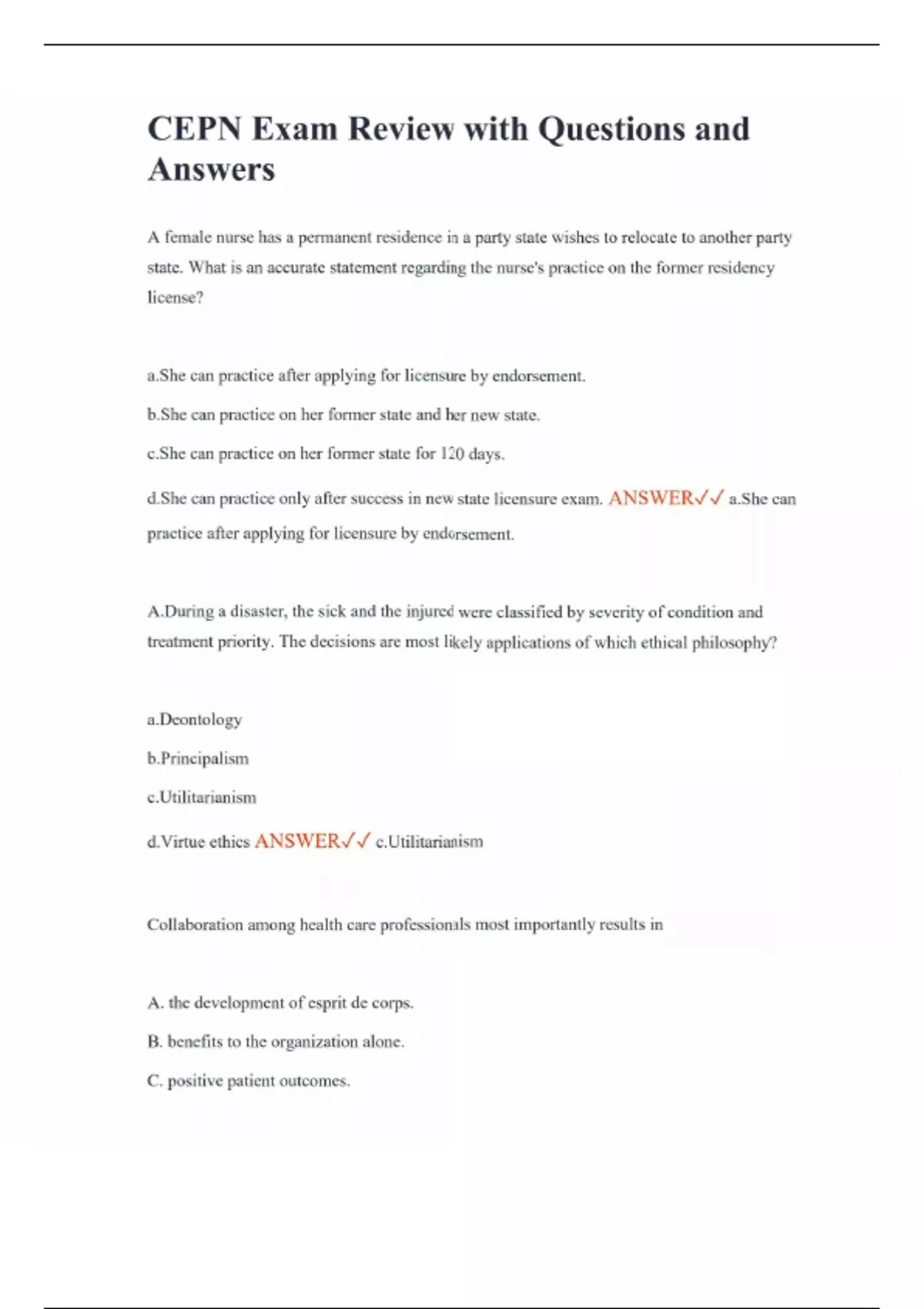 CEPN Exam Review with Questions and Answers

A female nurse has a permanent residence in a party state wishes to relocate to another party state. What is an accurate statement regarding the nurse's practice on the former residency license?

a.She can practice after applying for licensure by endorsement.

b.She can practice on her former state and her new state.

c.She can practice on her former state for 120 days.

d.She can practice only after success in new state licensure exam. ANSWER✓✓ a.She can practice after applying for licensure by endorsement.

A.During a disaster, the sick and the injured were classified by severity of condition and treatment priority. The decisions are most likely applications of which ethical philosophy?

a.Deontology

b.Principalism

c.Utilitarianism

d.Virtue ethics ANSWER✓✓ c.Utilitarianism

Collaboration among health care professionals most importantly results in

A. the development of esprit de corps.

B. benefits to the organization alone.

C. positive patient outcomes.